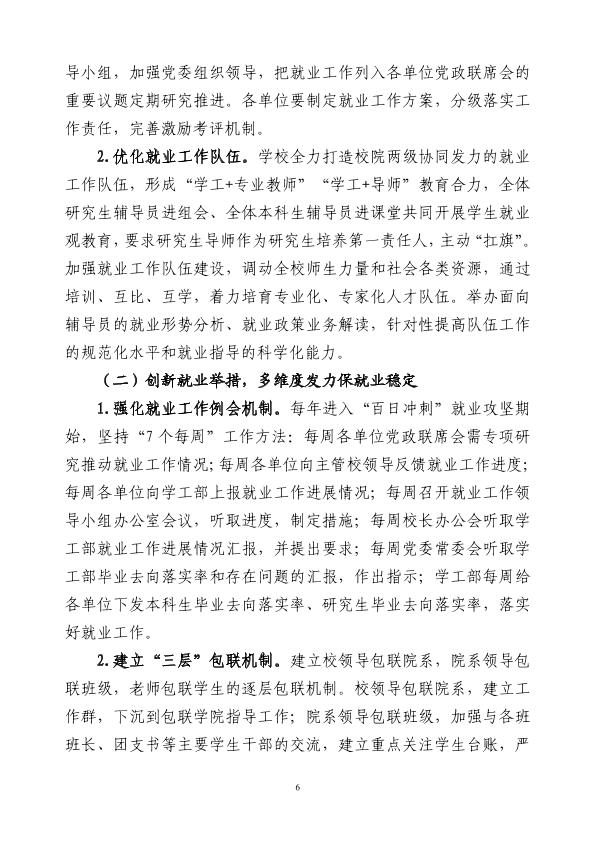 导小组，加强党委组织领导，把就业工作列入各单位党政联席会的重要议题定期研究推进。各单位要制定就业工作方案，分级落实工作责任，完善激励考评机制。

2.优化就业工作队伍。学校全力打造校院两级协同发力的就业工作队伍，形成“学工+专业教师”“学工+导师”教育合力，全体研究生辅导员进组会、全体本科生辅导员进课堂共同开展学生就业观教育，要求研究生导师作为研究生培养第一责任人，主动“扛旗”。加强就业工作队伍建设，调动全校师生力量和社会各类资源，通过培训、互比、互学，着力培育专业化、专家化人才队伍。举办面向辅导员的就业形势分析、就业政策业务解读，针对性提高队伍工作的规范化水平和就业指导的科学化能力。

（二）创新就业举措，多维度发力保就业稳定

1.强化就业工作例会机制。每年进入“百日冲刺”就业攻坚期始，坚持“7个每周”工作方法：每周各单位党政联席会需专项研究推动就业工作情况；每周各单位向主管校领导反馈就业工作进度；每周各单位向学工部上报就业工作进展情况；每周召开就业工作领导小组办公室会议，听取进度，制定措施；每周校长办公会听取学工部就业工作进展情况汇报，并提出要求；每周党委常委会听取学工部毕业去向落实率和存在问题的汇报，作出指示；学工部每周给各单位下发本科生毕业去向落实率、研究生毕业去向落实率，落实好就业工作。

2.建立“三层”包联机制。建立校领导包联院系，院系领导包联班级，老师包联学生的逐层包联机制。校领导包联院系，建立工作群，下沉到包联学院指导工作；院系领导包联班级，加强与各班班长、团支书等主要学生干部的交流，建立重点关注学生台账，严

6